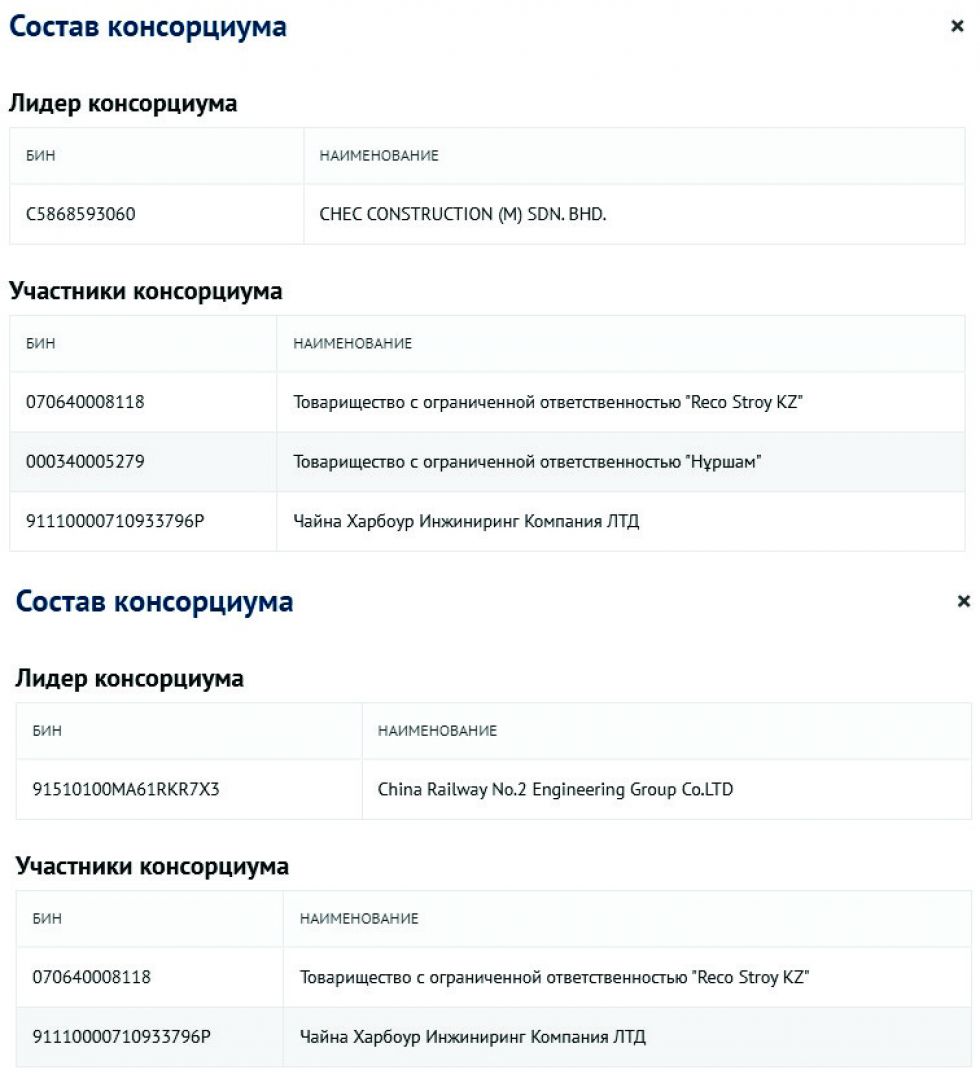 Состав консорциума

×

Лидер консорциума

| БИН | НАИМЕНОВАНИЕ |
|---|---|
| C5868593060 | CHEC CONSTRUCTION (M) SDN. BHD. |

Участники консорциума

| БИН | НАИМЕНОВАНИЕ |
|---|---|
| 070640008118 | Товарищество с ограниченной ответственностью "Reco Stroy KZ" |
| 000340005279 | Товарищество с ограниченной ответственностью "Нұршам" |
| 91110000710933796P | Чайна Харбоур Инжиниринг Компания ЛТД |

Состав консорциума

×

Лидер консорциума

| БИН | НАИМЕНОВАНИЕ |
|---|---|
| 91510100MA61RKR7X3 | China Railway No.2 Engineering Group Co.LTD |

Участники консорциума

| БИН | НАИМЕНОВАНИЕ |
|---|---|
| 070640008118 | Товарищество с ограниченной ответственностью "Reco Stroy KZ" |
| 91110000710933796P | Чайна Харбоур Инжиниринг Компания ЛТД |